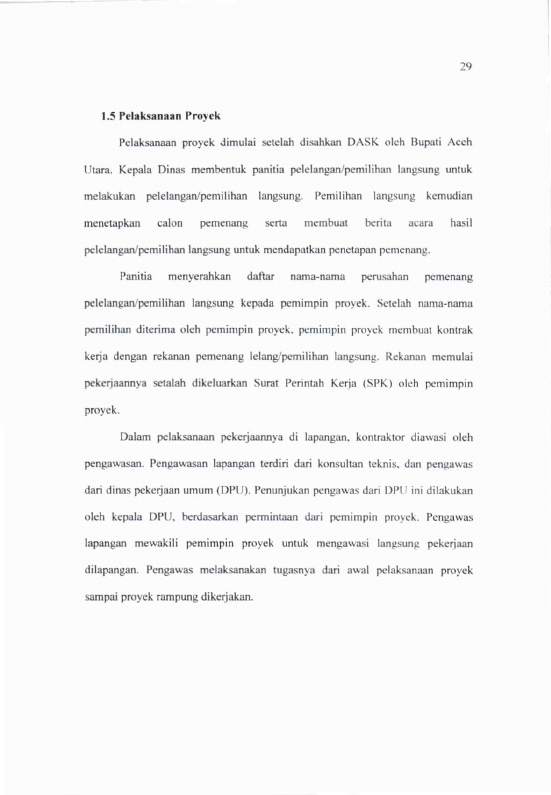 29

1.5 Pelaksanaan Proyek

Pelaksanaan proyek dimulai setelah disahkan DASK oleh Bupati Aceh Utara. Kepala Dinas membentuk panitia pelelangan/pemilihan langsung untuk melakukan pelelangan/pemilihan langsung. Pemilihan langsung kemudian menetapkan calon pemenang serta membuat berita acara hasil pelelangan/pemilihan langsung untuk mendapatkan penetapan pemenang.

Panitia menyerahkan daftar nama-nama perusahan pemenang pelelangan/pemilihan langsung kepada pemimpin proyek. Setelah nama-nama pemilihan diterima oleh pemimpin proyek, pemimpin proyek membuat kontrak kerja dengan rekanan pemenang lelang/pemilihan langsung. Rekanan memulai pekerjaannya setalah dikeluarkan Surat Perintah Kerja (SPK) oleh pemimpin proyek.

Dalam pelaksanaan pekerjaannya di lapangan, kontraktor diawasi oleh pengawasan. Pengawasan lapangan terdiri dari konsultan teknis, dan pengawas dari dinas pekerjaan umum (DPU). Penunjukan pengawas dari DPU ini dilakukan oleh kepala DPU, berdasarkan permintaan dari pemimpin proyek. Pengawas lapangan mewakili pemimpin proyek untuk mengawasi langsung pekerjaan dilapangan. Pengawas melaksanakan tugasnya dari awal pelaksanaan proyek sampai proyek rampung dikerjakan.